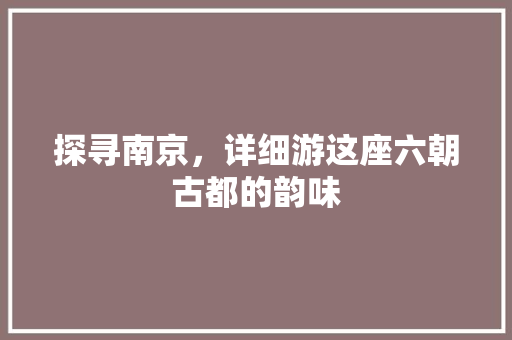 探寻南京，详细游这座六朝古都的韵味